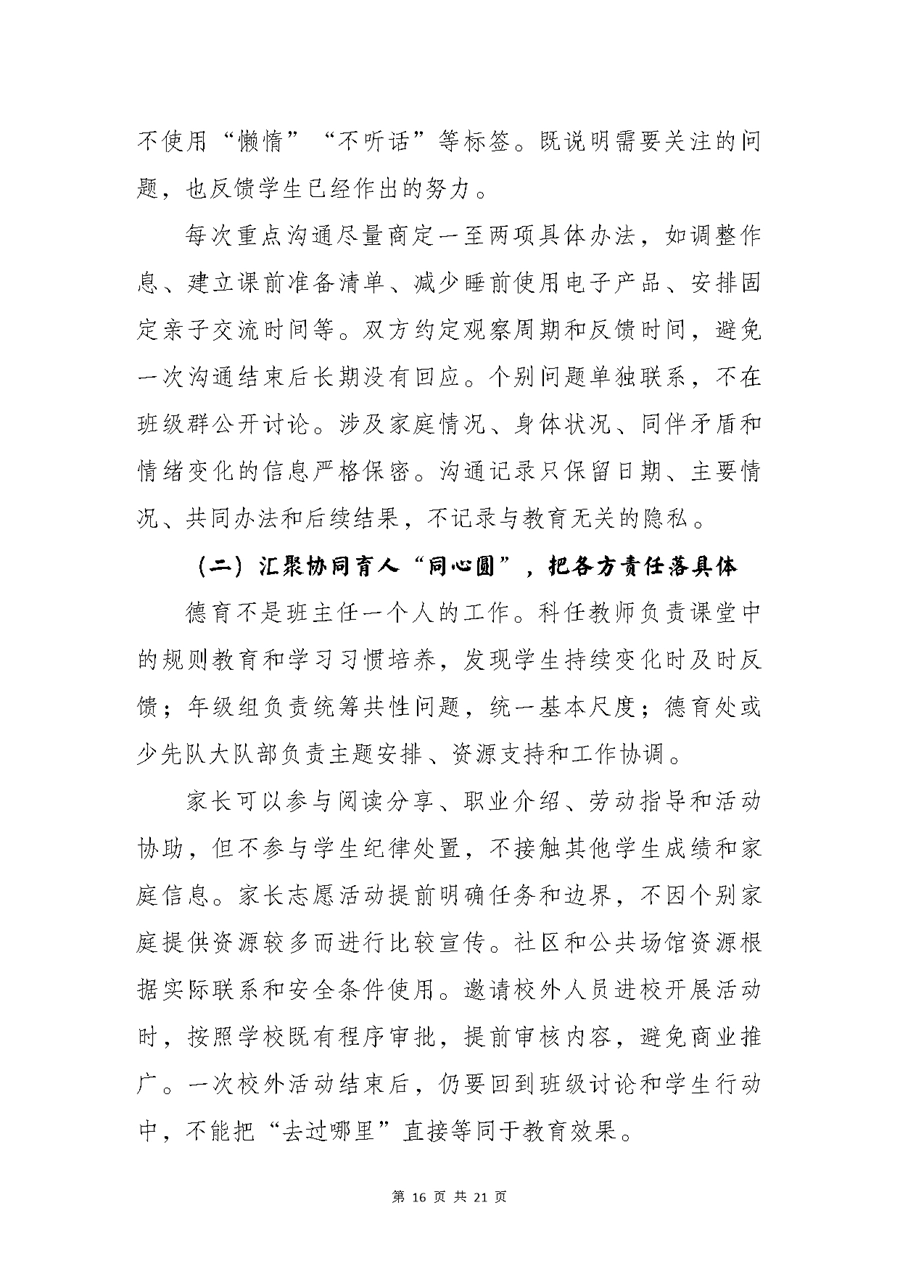 不使用“懒惰”“不听话”等标签。既说明需要关注的问题，也反馈学生已经作出的努力。

每次重点沟通尽量商定一至两项具体办法，如调整作息、建立课前准备清单、减少睡前使用电子产品、安排固定亲子交流时间等。双方约定观察周期和反馈时间，避免一次沟通结束后长期没有回应。个别问题单独联系，不在班级群公开讨论。涉及家庭情况、身体状况、同伴矛盾和情绪变化的信息严格保密。沟通记录只保留日期、主要情况、共同办法和后续结果，不记录与教育无关的隐私。

（二）汇聚协同育人“同心圆”，把各方责任落具体

德育不是班主任一个人的工作。科任教师负责课堂中的规则教育和学习习惯培养，发现学生持续变化时及时反馈；年级组负责统筹共性问题，统一基本尺度；德育处或少先队大队部负责主题安排、资源支持和工作协调。

家长可以参与阅读分享、职业介绍、劳动指导和活动协助，但不参与学生纪律处置，不接触其他学生成绩和家庭信息。家长志愿活动提前明确任务和边界，不因个别家庭提供资源较多而进行比较宣传。社区和公共场馆资源根据实际联系和安全条件使用。邀请校外人员进校开展活动时，按照学校既有程序审批，提前审核内容，避免商业推广。一次校外活动结束后，仍要回到班级讨论和学生行动中，不能把“去过哪里”直接等同于教育效果。

第 16 页 共 21 页